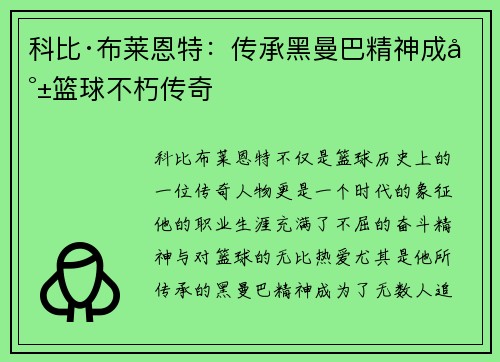 科比·布莱恩特：传承黑曼巴精神成å°±篮球不朽传奇

科比布莱恩特不仅是篮球历史上的一位传奇人物更是一个时代的象征他的职业生涯充满了不屈的奋斗精神与对篮球的无比热爱尤其是他所传承的黑曼巴精神成为了无数人追